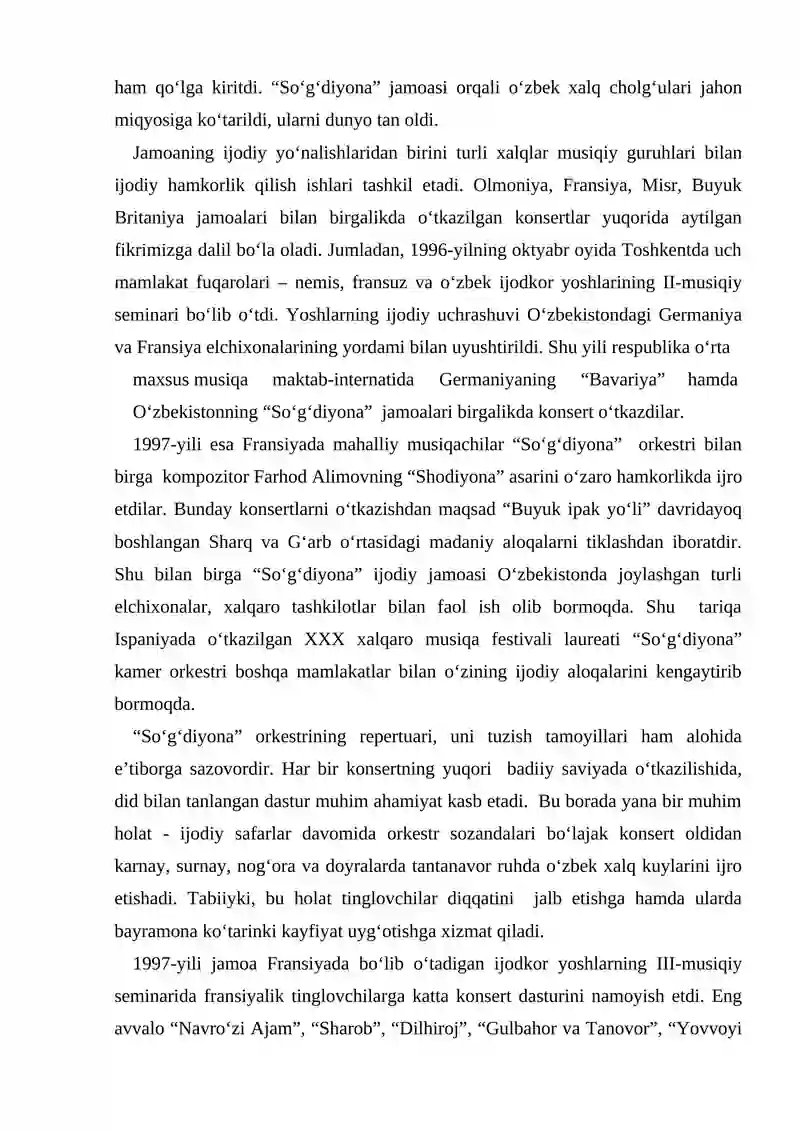 ham qo‘lga kiritdi. “So‘g‘diyona” jamoasi orqali o‘zbek xalq cholg‘ulari jahon miqyosiga ko‘tarildi, ularni dunyo tan oldi.

Jamoaning ijodiy yo‘nalishlaridan birini turli xalqlar musiqiy guruhlari bilan ijodiy hamkorlik qilish ishlari tashkil etadi. Olmoniya, Fransiya, Misr, Buyuk Britaniya jamoalari bilan birgalikda o‘tkazilgan konsertlar yuqorida aytilgan fikrimizga dalil bo‘la oladi. Jumladan, 1996-yilning oktyabr oyida Toshkentda uch mamlakat fuqarolari – nemis, fransuz va o‘zbek ijodkor yoshlarining II-musiqiy seminari bo‘lib o‘tdi. Yoshlarning ijodiy uchrashuvi O‘zbekistondagi Germaniya va Fransiya elchixonalarining yordami bilan uyushtirildi. Shu yili respublika o‘rta maxsus musiqa maktab-internatida Germaniyaning “Bavariya” hamda O‘zbekistonning “So‘g‘diyona” jamoalari birgalikda konsert o‘tkazdilar.

1997-yili esa Fransiyada mahalliy musiqachilar “So‘g‘diyona” orkestri bilan birga kompozitor Farhod Alimovning “Shodiyona” asarini o‘zaro hamkorlikda ijro etdilar. Bunday konsertlarni o‘tkazishdan maqsad “Buyuk ipak yo‘li” davridayoq boshlangan Sharq va G‘arb o‘rtasidagi madaniy aloqalarni tiklashdan iboratdir. Shu bilan birga “So‘g‘diyona” ijodiy jamoasi O‘zbekistonda joylashgan turli elchixonalar, xalqaro tashkilotlar bilan faol ish olib bormoqda. Shu tariqa Ispaniyada o‘tkazilgan XXX xalqaro musiqa festivali laureati “So‘g‘diyona” kamer orkestri boshqa mamlakatlar bilan o‘zining ijodiy aloqalarini kengaytirib bormoqda.

“So‘g‘diyona” orkestrining repertuari, uni tuzish tamoyillari ham alohida e’tiborga sazovordir. Har bir konsertning yuqori badiiy saviyada o‘tkazilishida, did bilan tanlangan dastur muhim ahamiyat kasb etadi. Bu borada yana bir muhim holat - ijodiy safarlar davomida orkestr sozandalari bo‘lajak konsert oldidan karnay, surnay, nog‘ora va doyralarda tantanavor ruhda o‘zbek xalq kuylarini ijro etishadi. Tabiiyki, bu holat tinglovchilar diqqatini jalb etishga hamda ularda bayramona ko‘tarinki kayfiyat uyg‘otishga xizmat qiladi.

1997-yili jamoa Fransiyada bo‘lib o‘tadigan ijodkor yoshlarning III-musiqiy seminarida fransiyalik tinglovchilarga katta konsert dasturini namoyish etdi. Eng avvalo “Navro‘zi Ajam”, “Sharob”, “Dilhiroj”, “Gulbahor va Tanovor”, “Yovvoyi